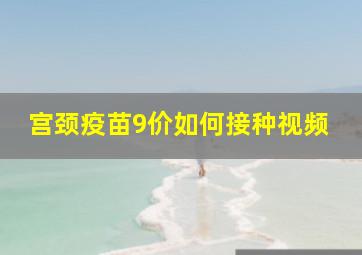 宫颈疫苗9价如何接种视频